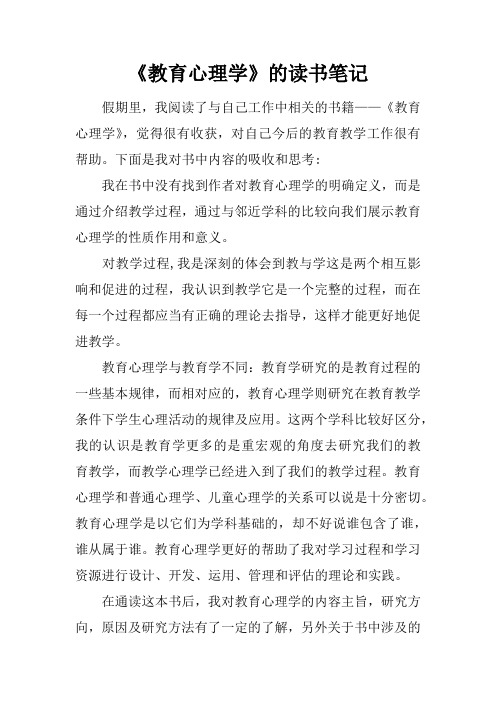 《教育心理学》的读书笔记

假期里，我阅读了与自己工作中相关的书籍——《教育心理学》，觉得很有收获，对自己今后的教育教学工作很有帮助。下面是我对书中内容的吸收和思考：

我在书中没有找到作者对教育心理学的明确定义，而是通过介绍教学过程，通过与邻近学科的比较向我们展示教育心理学的性质作用和意义。

对教学过程，我是深刻的体会到教与学这是两个相互影响和促进的过程，我认识到教学它是一个完整的过程，而在每一个过程都应当有正确的理论去指导，这样才能更好地促进教学。

教育心理学与教育学不同：教育学研究的是教育过程的一些基本规律，而相对应的，教育心理学则研究在教育教学条件下学生心理活动的规律及应用。这两个学科比较好区分，我的认识是教育学更多的是重宏观的角度去研究我们的教育教学，而教学心理学已经进入到了我们的教学过程。教育心理学和普通心理学、儿童心理学的关系可以说是十分密切。教育心理学是以它们为学科基础的，却不好说谁包含了谁，谁从属于谁。教育心理学更好的帮助了我对学习过程和学习资源进行设计、开发、运用、管理和评估的理论和实践。

在通读这本书后，我对教育心理学的内容主旨，研究方向，原因及研究方法有了一定的了解，另外关于书中涉及的